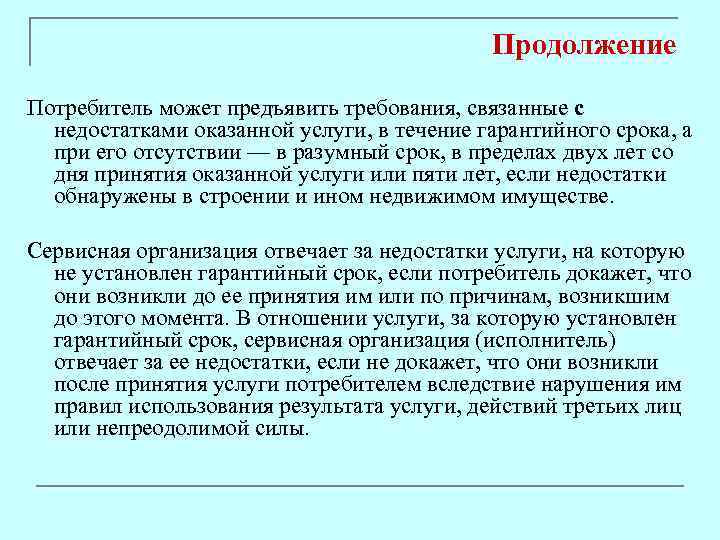 Продолжение

Потребитель может предъявить требования, связанные с недостатками оказанной услуги, в течение гарантийного срока, а при его отсутствии — в разумный срок, в пределах двух лет со дня принятия оказанной услуги или пяти лет, если недостатки обнаружены в строении и ином недвижимом имуществе.

Сервисная организация отвечает за недостатки услуги, на которую не установлен гарантийный срок, если потребитель докажет, что они возникли до ее принятия им или по причинам, возникшим до этого момента. В отношении услуги, за которую установлен гарантийный срок, сервисная организация (исполнитель) отвечает за ее недостатки, если не докажет, что они возникли после принятия услуги потребителем вследствие нарушения им правил использования результата услуги, действий третьих лиц или непреодолимой силы.